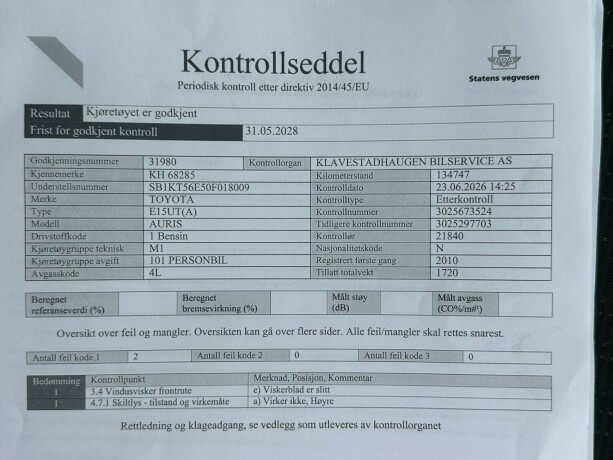 Kontrollseddel
Periodisk kontroll etter direktiv 2014/45/EU

Statens vegvesen

| Resultat | Kjøretøyet er godkjent |
|---|---|
| Frist for godkjent kontroll | 31.05.2028 |

| Godkjenningsnummer | 31980 | Kontrollorgan | KLAVESTADHAUGEN BILSERVICE AS |
|---|---|---|---|
| Kjennemerke | KH 68285 | Kilometerstand | 134747 |
| Understellsnummer | SB1KT56E50F018009 | Kontrolldato | 23.06.2026 14:25 |
| Merke | TOYOTA | Kontrolltype | Etterkontroll |
| Type | E15UT(A) | Kontrollnummer | 3025673524 |
| Modell | AURIS | Tidligere kontrollnummer | 3025297703 |
| Drivstoffkode | 1 Bensin | Kontrollør | 21840 |
| Kjøretøygruppe teknisk | M1 | Nasjonalitetskode | N |
| Kjøretøygruppe avgift | 101 PERSONBIL | Registrert første gang | 2010 |
| Avgasskode | 4L | Tillatt totalvekt | 1720 |

| Beregnet referanseverdi (%) | | Beregnet bremsevirkning (%) | | Målt støy (dB) | | Målt avgass (CO%/m#¹) | |
|---|---|---|---|---|---|---|---|

Oversikt over feil og mangler. Oversikten kan gå over flere sider. Alle feil/mangler skal rettes snarest.

| Antall feil kode 1 | 2 | Antall feil kode 2 | 0 | Antall feil kode 3 | 0 |
|---|---|---|---|---|---|

| Bedømming | Kontrollpunkt | Merknad, Posisjon, Kommentar |
|---|---|---|
| 1 | 3.4 Vindusvisker frontrute | e) Viskerblad er slitt |
| 1 | 4.7.1 Skiltlys - tilstand og virkemåte | a) Virker ikke, Høyre |

Rettledning og klageadgang, se vedlegg som utleveres av kontrollorganet